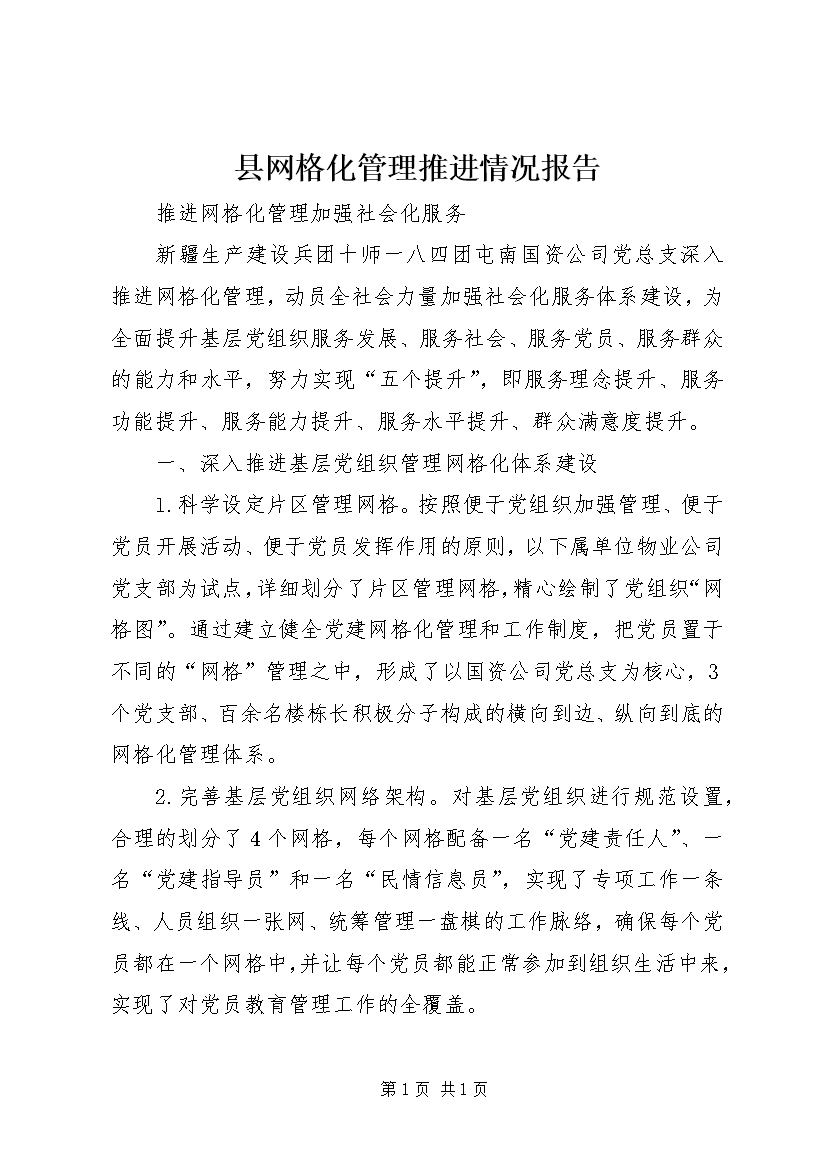 县网格化管理推进情况报告

推进网格化管理加强社会化服务

新疆生产建设兵团十师一八四团屯南国资公司党总支深入推进网格化管理，动员全社会力量加强社会化服务体系建设，为全面提升基层党组织服务发展、服务社会、服务党员、服务群众的能力和水平，努力实现“五个提升”，即服务理念提升、服务功能提升、服务能力提升、服务水平提升、群众满意度提升。

一、深入推进基层党组织管理网格化体系建设

1.科学设定片区管理网格。按照便于党组织加强管理、便于党员开展活动、便于党员发挥作用的原则，以下属单位物业公司党支部为试点，详细划分了片区管理网格，精心绘制了党组织“网格图”。通过建立健全党建网格化管理和工作制度，把党员置于不同的“网格”管理之中，形成了以国资公司党总支为核心，3个党支部、百余名楼栋长积极分子构成的横向到边、纵向到底的网格化管理体系。

2.完善基层党组织网络架构。对基层党组织进行规范设置，合理的划分了4个网格，每个网格配备一名“党建责任人”、一名“党建指导员”和一名“民情信息员”，实现了专项工作一条线、人员组织一张网、统筹管理一盘棋的工作脉络，确保每个党员都在一个网格中，并让每个党员都能正常参加到组织生活中来，实现了对党员教育管理工作的全覆盖。

第1页 共1页